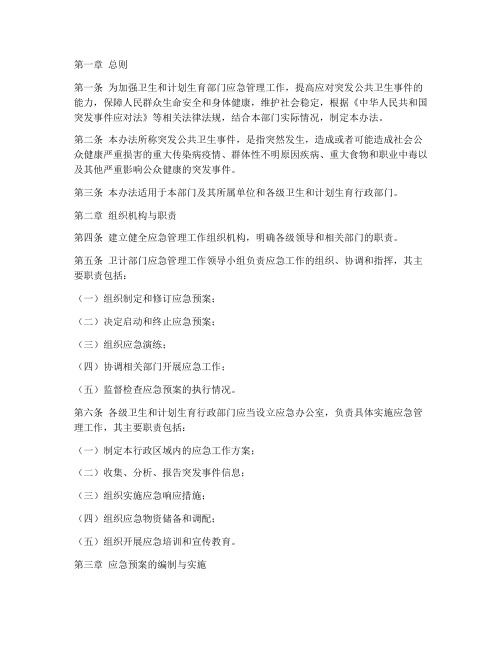 第一章 总则

第一条 为加强卫生和计划生育部门应急管理工作，提高应对突发公共卫生事件的能力，保障人民群众生命安全和身体健康，维护社会稳定，根据《中华人民共和国突发事件应对法》等相关法律法规，结合本部门实际情况，制定本办法。

第二条 本办法所称突发公共卫生事件，是指突然发生，造成或者可能造成社会公众健康严重损害的重大传染病疫情、群体性不明原因疾病、重大食物和职业中毒以及其他严重影响公众健康的突发事件。

第三条 本办法适用于本部门及其所属单位和各级卫生和计划生育行政部门。

第二章 组织机构与职责

第四条 建立健全应急管理工作组织机构，明确各级领导和相关部门的职责。

第五条 卫计部门应急管理工作领导小组负责应急工作的组织、协调和指挥，其主要职责包括：

（一）组织制定和修订应急预案；

（二）决定启动和终止应急预案；

（三）组织应急演练；

（四）协调相关部门开展应急工作；

（五）监督检查应急预案的执行情况。

第六条 各级卫生和计划生育行政部门应当设立应急办公室，负责具体实施应急管理工作，其主要职责包括：

（一）制定本行政区域内的应急工作方案；

（二）收集、分析、报告突发事件信息；

（三）组织实施应急响应措施；

（四）组织应急物资储备和调配；

（五）组织开展应急培训和宣传教育。

第三章 应急预案的编制与实施